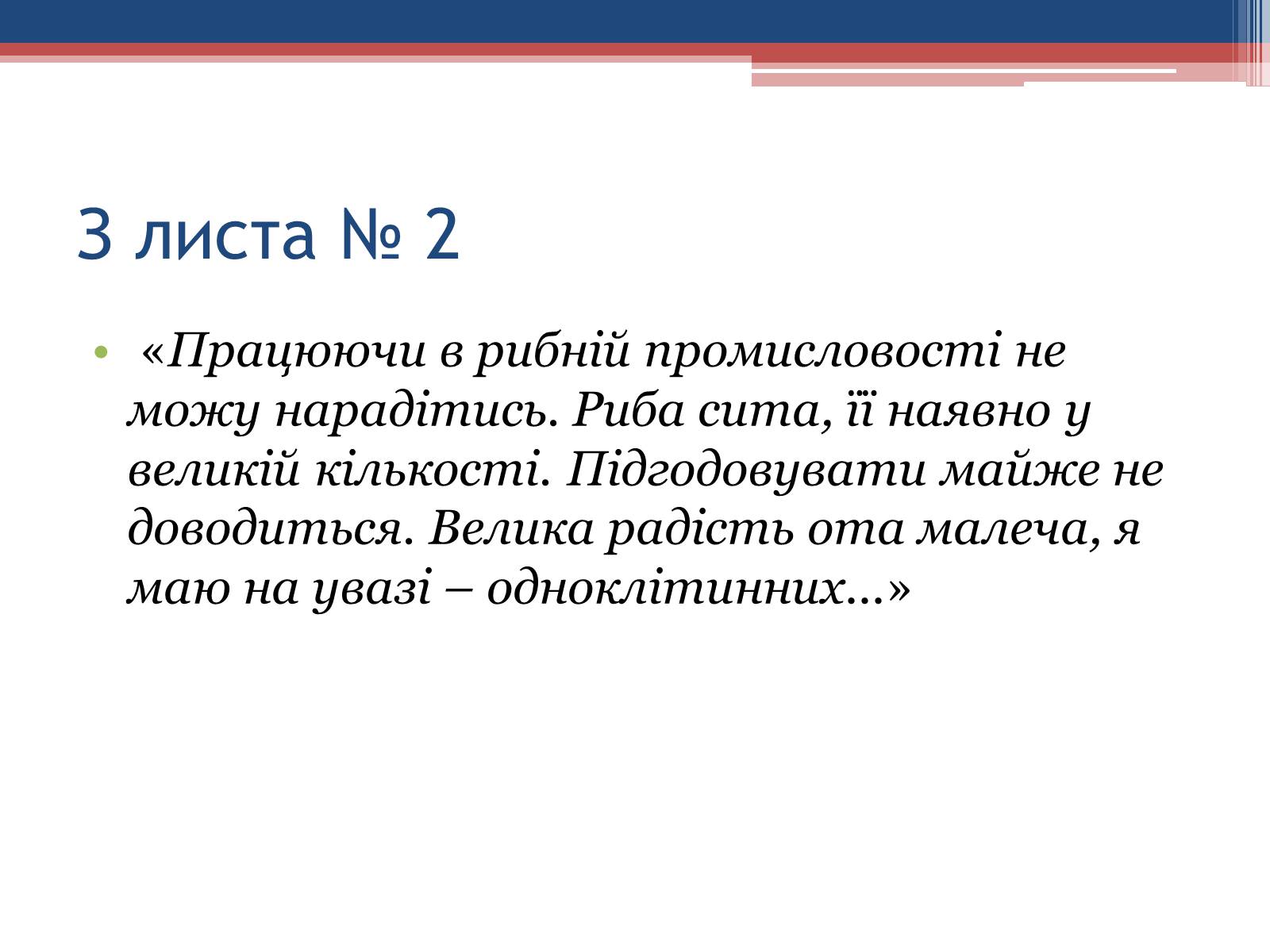 З листа № 2

• «Працюючи в рибній промисловості не можу нарадітись. Риба сита, її наявно у великій кількості. Підгодовувати майже не доводиться. Велика радість ота малеча, я маю на увазі – одноклітинних…»